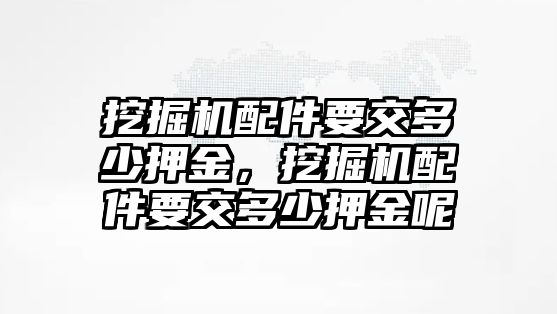 挖掘机配件要交多少押金，挖掘机配件要交多少押金呢